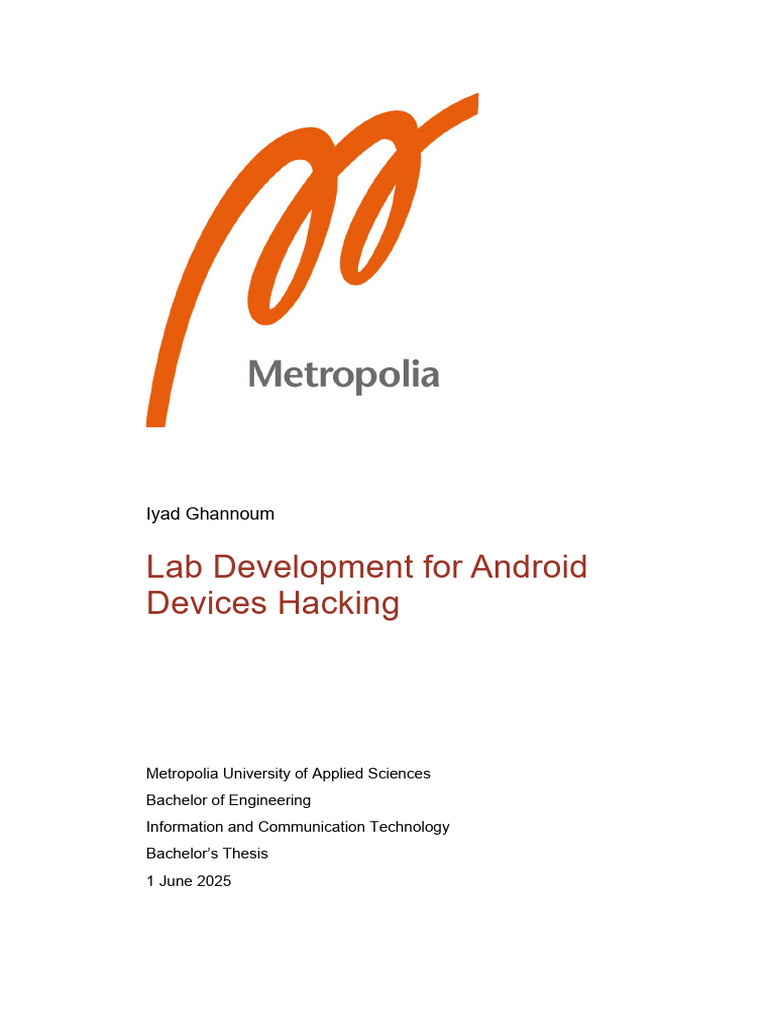 Metropolia

Iyad Ghannoum

Lab Development for Android Devices Hacking

Metropolia University of Applied Sciences
Bachelor of Engineering
Information and Communication Technology
Bachelor's Thesis
1 June 2025